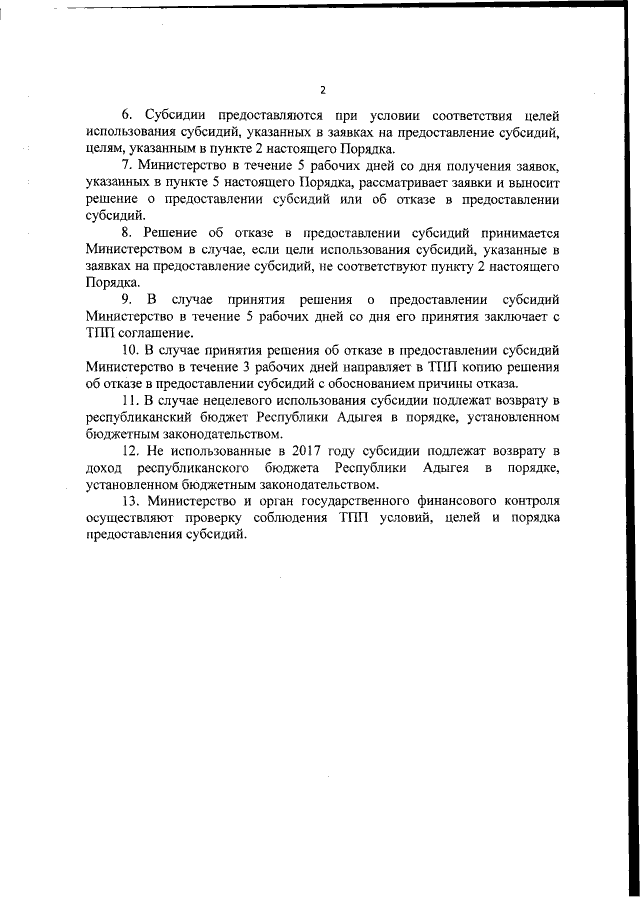 2

6. Субсидии предоставляются при условии соответствия целей использования субсидий, указанных в заявках на предоставление субсидий, целям, указанным в пункте 2 настоящего Порядка.

7. Министерство в течение 5 рабочих дней со дня получения заявок, указанных в пункте 5 настоящего Порядка, рассматривает заявки и выносит решение о предоставлении субсидий или об отказе в предоставлении субсидий.

8. Решение об отказе в предоставлении субсидий принимается Министерством в случае, если цели использования субсидий, указанные в заявках на предоставление субсидий, не соответствуют пункту 2 настоящего Порядка.

9. В случае принятия решения о предоставлении субсидий Министерство в течение 5 рабочих дней со дня его принятия заключает с ТПП соглашение.

10. В случае принятия решения об отказе в предоставлении субсидий Министерство в течение 3 рабочих дней направляет в ТПП копию решения об отказе в предоставлении субсидий с обоснованием причины отказа.

11. В случае нецелевого использования субсидии подлежат возврату в республиканский бюджет Республики Адыгея в порядке, установленном бюджетным законодательством.

12. Не использованные в 2017 году субсидии подлежат возврату в доход республиканского бюджета Республики Адыгея в порядке, установленном бюджетным законодательством.

13. Министерство и орган государственного финансового контроля осуществляют проверку соблюдения ТПП условий, целей и порядка предоставления субсидий.